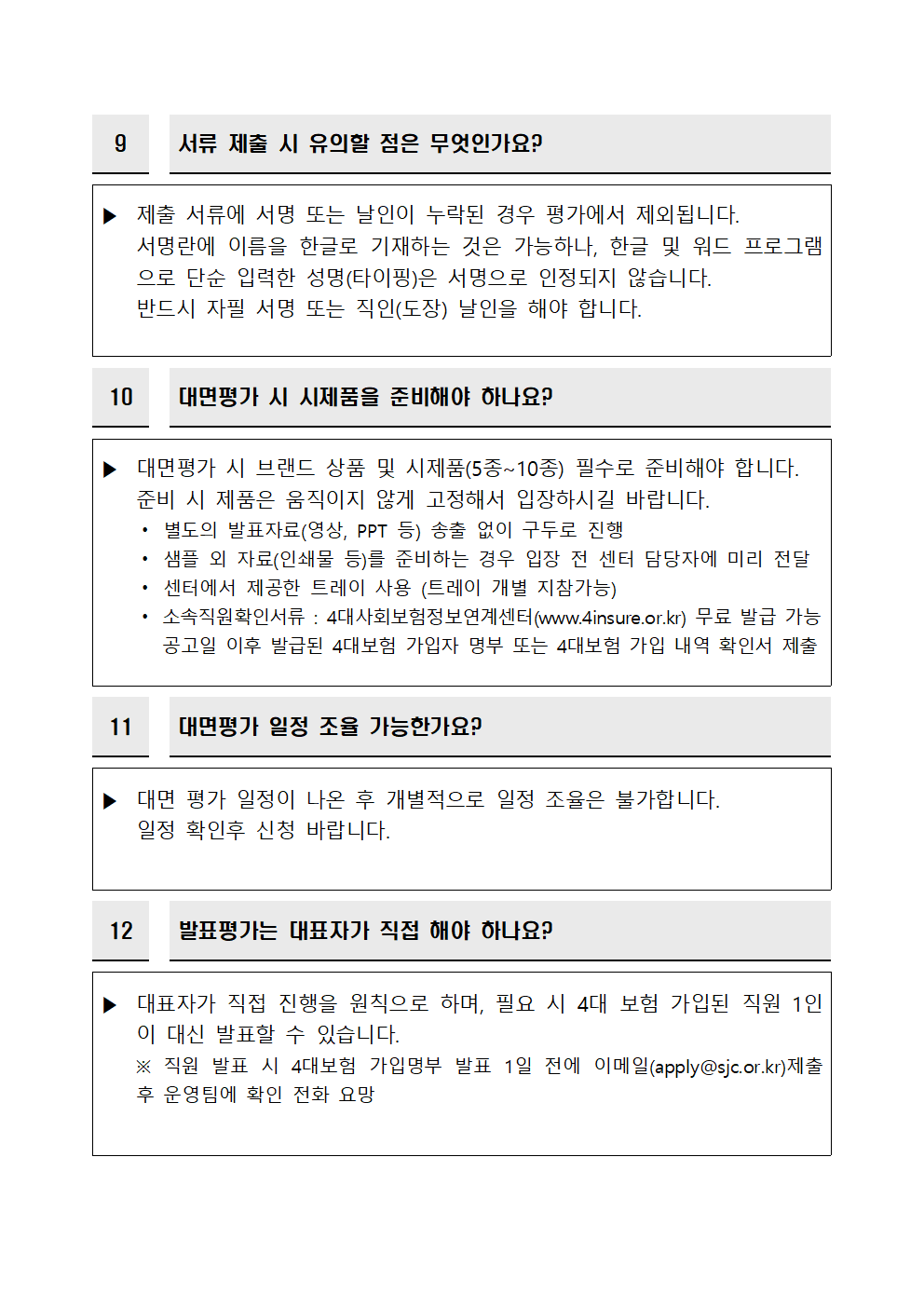 9

서류 제출 시 유의할 점은 무엇인가요?

▶ 제출 서류에 서명 또는 날인이 누락된 경우 평가에서 제외됩니다. 서명란에 이름을 한글로 기재하는 것은 가능하나, 한글 및 워드 프로그램으로 단순 입력한 성명(타이핑)은 서명으로 인정되지 않습니다. 반드시 자필 서명 또는 직인(도장) 날인을 해야 합니다.

10

대면평가 시 시제품을 준비해야 하나요?

▶ 대면평가 시 브랜드 상품 및 시제품(5종~10종) 필수로 준비해야 합니다. 준비 시 제품은 움직이지 않게 고정해서 입장하시길 바랍니다.
• 별도의 발표자료(영상, PPT 등) 송출 없이 구두로 진행
• 샘플 외 자료(인쇄물 등)를 준비하는 경우 입장 전 센터 담당자에 미리 전달
• 센터에서 제공한 트레이 사용 (트레이 개별 지참가능)
• 소속직원확인서류 : 4대사회보험정보연계센터(www.4insure.or.kr) 무료 발급 가능 공고일 이후 발급된 4대보험 가입자 명부 또는 4대보험 가입 내역 확인서 제출

11

대면평가 일정 조율 가능한가요?

▶ 대면 평가 일정이 나온 후 개별적으로 일정 조율은 불가합니다. 일정 확인후 신청 바랍니다.

12

발표평가는 대표자가 직접 해야 하나요?

▶ 대표자가 직접 진행을 원칙으로 하며, 필요 시 4대 보험 가입된 직원 1인이 대신 발표할 수 있습니다.
※ 직원 발표 시 4대보험 가입명부 발표 1일 전에 이메일(apply@sjc.or.kr)제출 후 운영팀에 확인 전화 요망